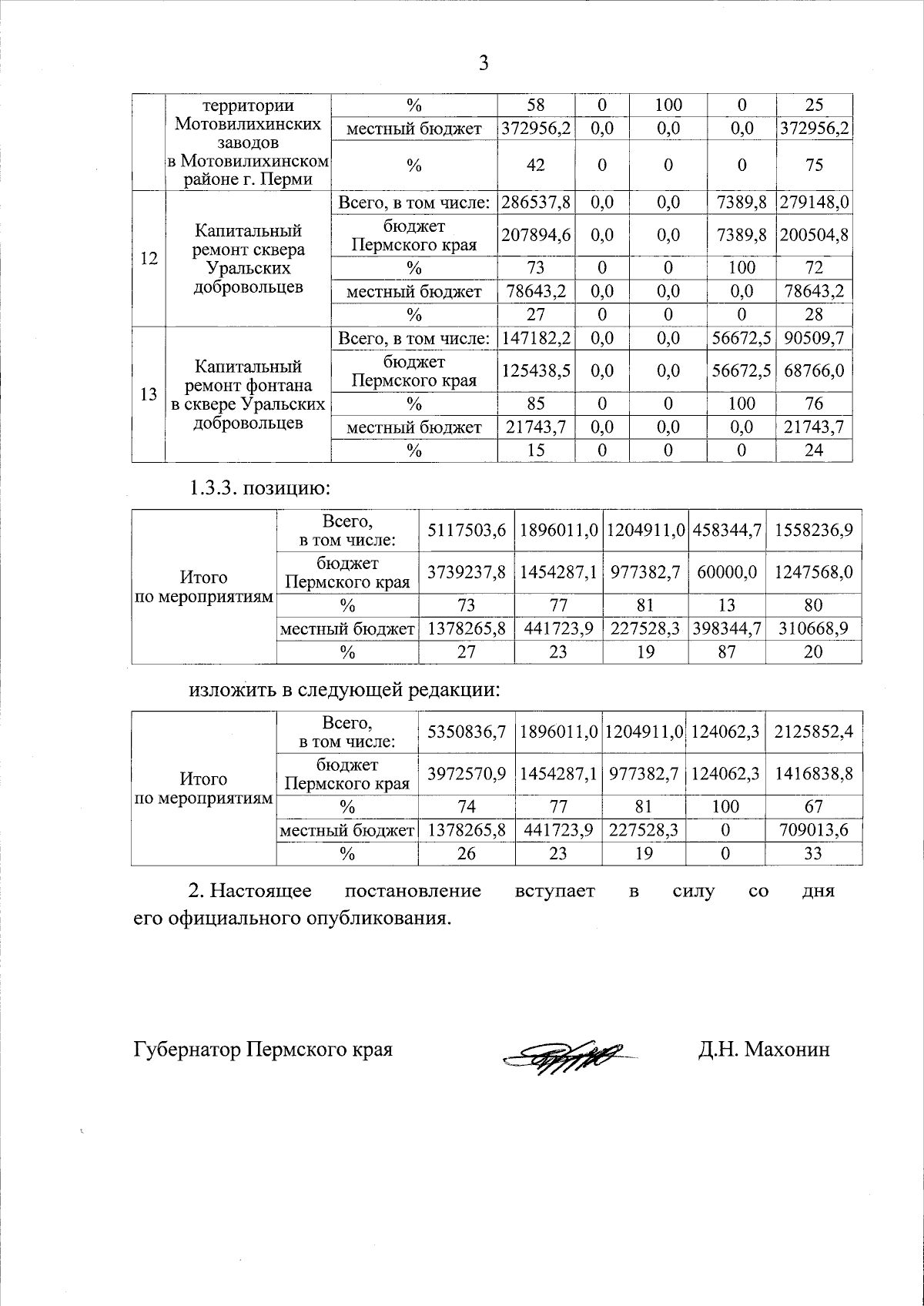 3

|  | территории Мотовилихинских заводов в Мотовилихинском районе г. Перми | % | 58 | 0 | 100 | 0 | 25 |
|---|---|---|---|---|---|---|---|
|  |  | местный бюджет | 372956,2 | 0,0 | 0,0 | 0,0 | 372956,2 |
|  |  | % | 42 | 0 | 0 | 0 | 75 |
| 12 | Капитальный ремонт сквера Уральских добровольцев | Всего, в том числе: | 286537,8 | 0,0 | 0,0 | 7389,8 | 279148,0 |
|  |  | бюджет Пермского края | 207894,6 | 0,0 | 0,0 | 7389,8 | 200504,8 |
|  |  | % | 73 | 0 | 0 | 100 | 72 |
|  |  | местный бюджет | 78643,2 | 0,0 | 0,0 | 0,0 | 78643,2 |
|  |  | % | 27 | 0 | 0 | 0 | 28 |
| 13 | Капитальный ремонт фонтана в сквере Уральских добровольцев | Всего, в том числе: | 147182,2 | 0,0 | 0,0 | 56672,5 | 90509,7 |
|  |  | бюджет Пермского края | 125438,5 | 0,0 | 0,0 | 56672,5 | 68766,0 |
|  |  | % | 85 | 0 | 0 | 100 | 76 |
|  |  | местный бюджет | 21743,7 | 0,0 | 0,0 | 0,0 | 21743,7 |
|  |  | % | 15 | 0 | 0 | 0 | 24 |

1.3.3. позицию:

| Итого по мероприятиям | Всего, в том числе: | 5117503,6 | 1896011,0 | 1204911,0 | 458344,7 | 1558236,9 |
|---|---|---|---|---|---|---|
|  | бюджет Пермского края | 3739237,8 | 1454287,1 | 977382,7 | 60000,0 | 1247568,0 |
|  | % | 73 | 77 | 81 | 13 | 80 |
|  | местный бюджет | 1378265,8 | 441723,9 | 227528,3 | 398344,7 | 310668,9 |
|  | % | 27 | 23 | 19 | 87 | 20 |

изложить в следующей редакции:

| Итого по мероприятиям | Всего, в том числе: | 5350836,7 | 1896011,0 | 1204911,0 | 124062,3 | 2125852,4 |
|---|---|---|---|---|---|---|
|  | бюджет Пермского края | 3972570,9 | 1454287,1 | 977382,7 | 124062,3 | 1416838,8 |
|  | % | 74 | 77 | 81 | 100 | 67 |
|  | местный бюджет | 1378265,8 | 441723,9 | 227528,3 | 0 | 709013,6 |
|  | % | 26 | 23 | 19 | 0 | 33 |

2. Настоящее постановление вступает в силу со дня его официального опубликования.

Губернатор Пермского края Д.Н. Махонин